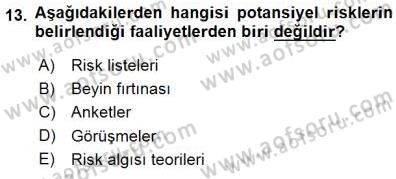 13. Aşağıdakilerden hangisi potansiyel risklerin belirlendiği faaliyetlerden biri değildir?

A) Risk listeleri
B) Beyin fırtınası
C) Anketler
D) Görüşmeler
E) Risk algısı teorileri

www.aofsoru.com